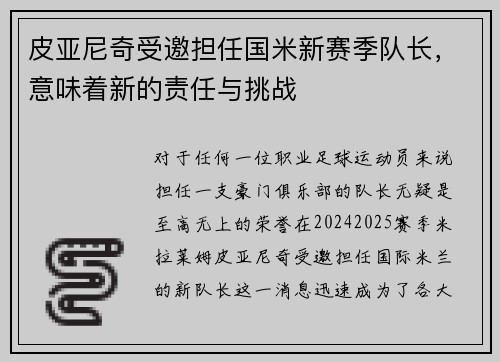 皮亚尼奇受邀担任国米新赛季队长，意味着新的责任与挑战

对于任何一位职业足球运动员来说担任一支豪门俱乐部的队长无疑是至高无上的荣誉在20242025赛季米拉莱姆皮亚尼奇受邀担任国际米兰的新队长这一消息迅速成为了各大